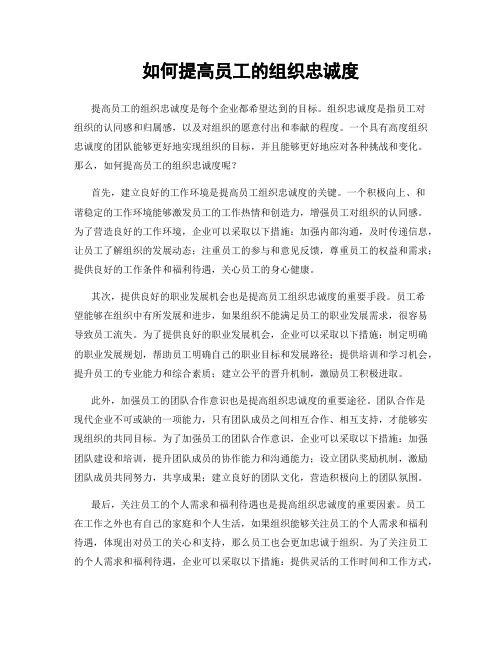 如何提高员工的组织忠诚度

提高员工的组织忠诚度是每个企业都希望达到的目标。组织忠诚度是指员工对组织的认同感和归属感，以及对组织的愿意付出和奉献的程度。一个具有高度组织忠诚度的团队能够更好地实现组织的目标，并且能够更好地应对各种挑战和变化。那么，如何提高员工的组织忠诚度呢？

首先，建立良好的工作环境是提高员工组织忠诚度的关键。一个积极向上、和谐稳定的工作环境能够激发员工的工作热情和创造力，增强员工对组织的认同感。为了营造良好的工作环境，企业可以采取以下措施：加强内部沟通，及时传递信息，让员工了解组织的发展动态；注重员工的参与和意见反馈，尊重员工的权益和需求；提供良好的工作条件和福利待遇，关心员工的身心健康。

其次，提供良好的职业发展机会也是提高员工组织忠诚度的重要手段。员工希望能够在组织中有所发展和进步，如果组织不能满足员工的职业发展需求，很容易导致员工流失。为了提供良好的职业发展机会，企业可以采取以下措施：制定明确的职业发展规划，帮助员工明确自己的职业目标和发展路径；提供培训和学习机会，提升员工的专业能力和综合素质；建立公平的晋升机制，激励员工积极进取。

此外，加强员工的团队合作意识也是提高组织忠诚度的重要途径。团队合作是现代企业不可或缺的一项能力，只有团队成员之间相互合作、相互支持，才能够实现组织的共同目标。为了加强员工的团队合作意识，企业可以采取以下措施：加强团队建设和培训，提升团队成员的协作能力和沟通能力；设立团队奖励机制，激励团队成员共同努力，共享成果；建立良好的团队文化，营造积极向上的团队氛围。

最后，关注员工的个人需求和福利待遇也是提高组织忠诚度的重要因素。员工在工作之外也有自己的家庭和个人生活，如果组织能够关注员工的个人需求和福利待遇，体现出对员工的关心和支持，那么员工也会更加忠诚于组织。为了关注员工的个人需求和福利待遇，企业可以采取以下措施：提供灵活的工作时间和工作方式，